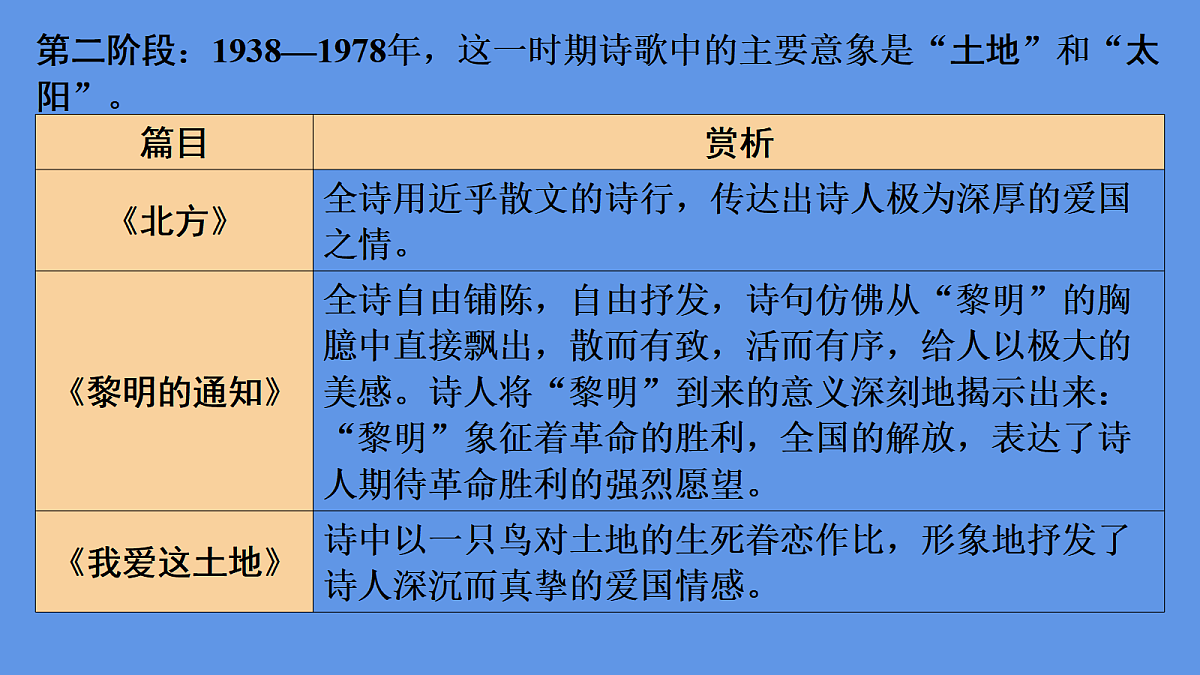 第二阶段：1938—1978年，这一时期诗歌中的主要意象是“土地”和“太阳”。

| 篇目 | 赏析 |
|---|---|
| 《北方》 | 全诗用近乎散文的诗行，传达出诗人极为深厚的爱国之情。 |
| 《黎明的通知》 | 全诗自由铺陈，自由抒发，诗句仿佛从“黎明”的胸臆中直接飘出，散而有致，活而有序，给人以极大的美感。诗人将“黎明”到来的意义深刻地揭示出来：“黎明”象征着革命的胜利，全国的解放，表达了诗人期待革命胜利的强烈愿望。 |
| 《我爱这土地》 | 诗中以一只鸟对土地的生死眷恋作比，形象地抒发了诗人深沉而真挚的爱国情感。 |